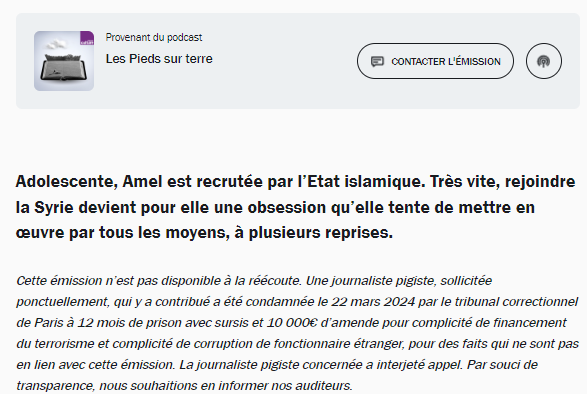 Provenant du podcast
Les Pieds sur terre

CONTACTER L'ÉMISSION

Adolescente, Amel est recrutée par l'Etat islamique. Très vite, rejoindre la Syrie devient pour elle une obsession qu'elle tente de mettre en œuvre par tous les moyens, à plusieurs reprises.

Cette émission n'est pas disponible à la réécoute. Une journaliste pigiste, sollicitée ponctuellement, qui y a contribué a été condamnée le 22 mars 2024 par le tribunal correctionnel de Paris à 12 mois de prison avec sursis et 10 000€ d'amende pour complicité de financement du terrorisme et complicité de corruption de fonctionnaire étranger, pour des faits qui ne sont pas en lien avec cette émission. La journaliste pigiste concernée a interjeté appel. Par souci de transparence, nous souhaitions en informer nos auditeurs.